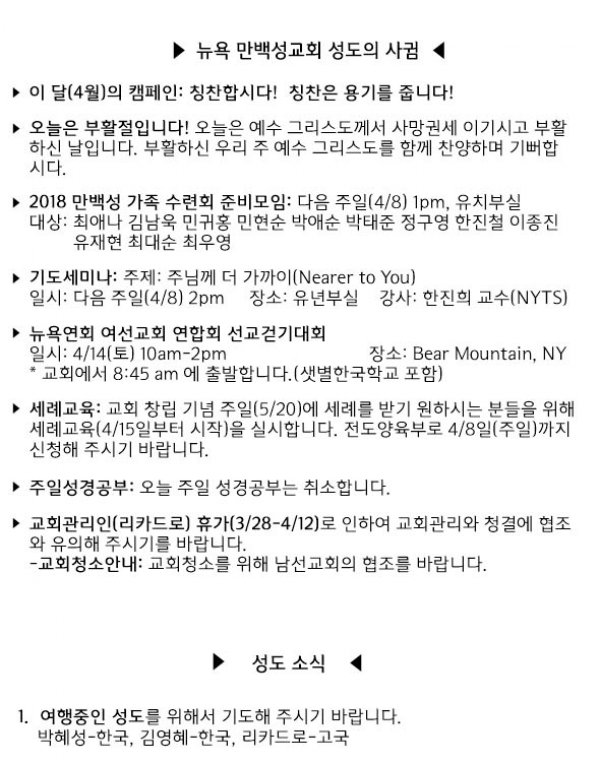 ▶ 뉴욕 만백성교회 성도의 사귐 ◀

▶ 이 달(4월)의 캠페인: 칭찬합시다! 칭찬은 용기를 줍니다!

▶ 오늘은 부활절입니다! 오늘은 예수 그리스도께서 사망권세 이기시고 부활하신 날입니다. 부활하신 우리 주 예수 그리스도를 함께 찬양하며 기뻐합시다.

▶ 2018 만백성 가족 수련회 준비모임: 다음 주일(4/8) 1pm, 유치부실
대상: 최애나 김남욱 민귀홍 민현순 박애순 박태준 정구영 한진철 이종진
유재현 최대순 최우영

▶ 기도세미나: 주제: 주님께 더 가까이(Nearer to You)
일시: 다음 주일(4/8) 2pm 장소: 유년부실 강사: 한진희 교수(NYTS)

▶ 뉴욕연회 여선교회 연합회 선교걷기대회
일시: 4/14(토) 10am-2pm 장소: Bear Mountain, NY
* 교회에서 8:45 am 에 출발합니다.(샛별한국학교 포함)

▶ 세례교육: 교회 창립 기념 주일(5/20)에 세례를 받기 원하시는 분들을 위해 세례교육(4/15일부터 시작)을 실시합니다. 전도양육부로 4/8일(주일)까지 신청해 주시기 바랍니다.

▶ 주일성경공부: 오늘 주일 성경공부는 취소합니다.

▶ 교회관리인(리카드로) 휴가(3/28-4/12)로 인하여 교회관리와 청결에 협조와 유의해 주시기를 바랍니다.
-교회청소안내: 교회청소를 위해 남선교회의 협조를 바랍니다.

▶ 성도 소식 ◀

1. 여행중인 성도를 위해서 기도해 주시기 바랍니다.
박혜성-한국, 김영혜-한국, 리카드로-고국